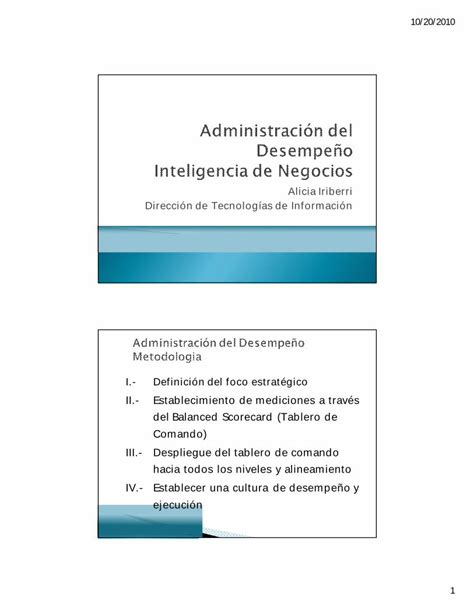 10/20/2010

Administración del Desempeño
Inteligencia de Negocios

Alicia Iriberri
Dirección de Tecnologías de Información

Administración del Desempeño
Metodologia

I.- Definición del foco estratégico

II.- Establecimiento de mediciones a través del Balanced Scorecard (Tablero de Comando)

III.- Despliegue del tablero de comando hacia todos los niveles y alineamiento

IV.- Establecer una cultura de desempeño y ejecución

1